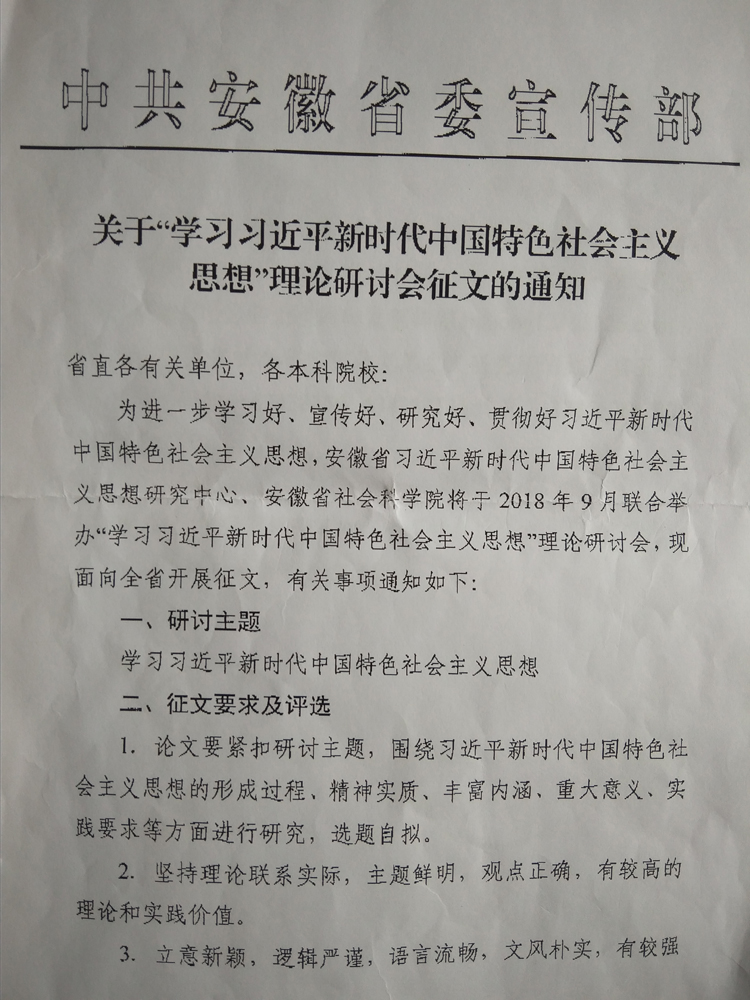 中共安徽省委宣传部

关于“学习习近平新时代中国特色社会主义思想”理论研讨会征文的通知

省直各有关单位，各本科院校：

为进一步学习好、宣传好、研究好、贯彻好习近平新时代中国特色社会主义思想，安徽省习近平新时代中国特色社会主义思想研究中心、安徽省社会科学院将于2018年9月联合举办“学习习近平新时代中国特色社会主义思想”理论研讨会，现面向全省开展征文，有关事项通知如下：

一、研讨主题

学习习近平新时代中国特色社会主义思想

二、征文要求及评选

1. 论文要紧扣研讨主题，围绕习近平新时代中国特色社会主义思想的形成过程、精神实质、丰富内涵、重大意义、实践要求等方面进行研究，选题自拟。

2. 坚持理论联系实际，主题鲜明，观点正确，有较高的理论和实践价值。

3. 立意新颖，逻辑严谨，语言流畅，文风朴实，有较强